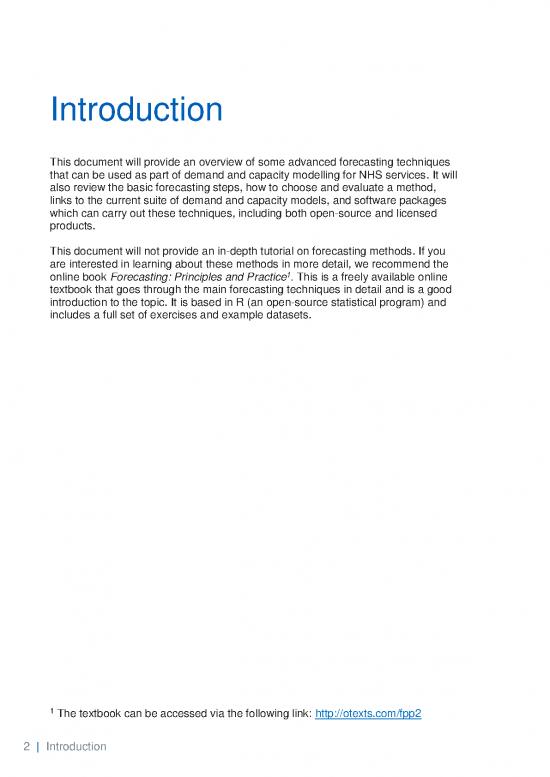 Introduction

This document will provide an overview of some advanced forecasting techniques that can be used as part of demand and capacity modelling for NHS services. It will also review the basic forecasting steps, how to choose and evaluate a method, links to the current suite of demand and capacity models, and software packages which can carry out these techniques, including both open-source and licensed products.

This document will not provide an in-depth tutorial on forecasting methods. If you are interested in learning about these methods in more detail, we recommend the online book Forecasting: Principles and Practice$^1$. This is a freely available online textbook that goes through the main forecasting techniques in detail and is a good introduction to the topic. It is based in R (an open-source statistical program) and includes a full set of exercises and example datasets.

$^1$ The textbook can be accessed via the following link: http://otexts.com/fpp2

2 | Introduction